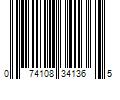 0 74108 34136 5